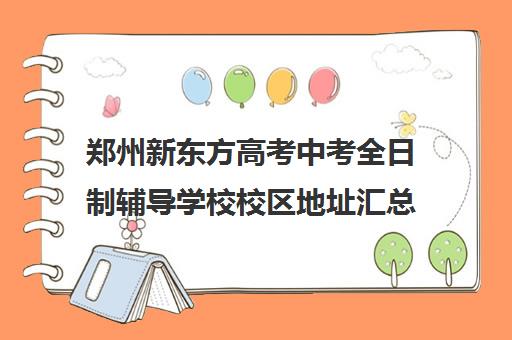 郑州新东方高考中考全日制辅导学校校区地址汇总